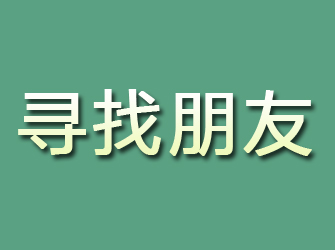 寻找朋友